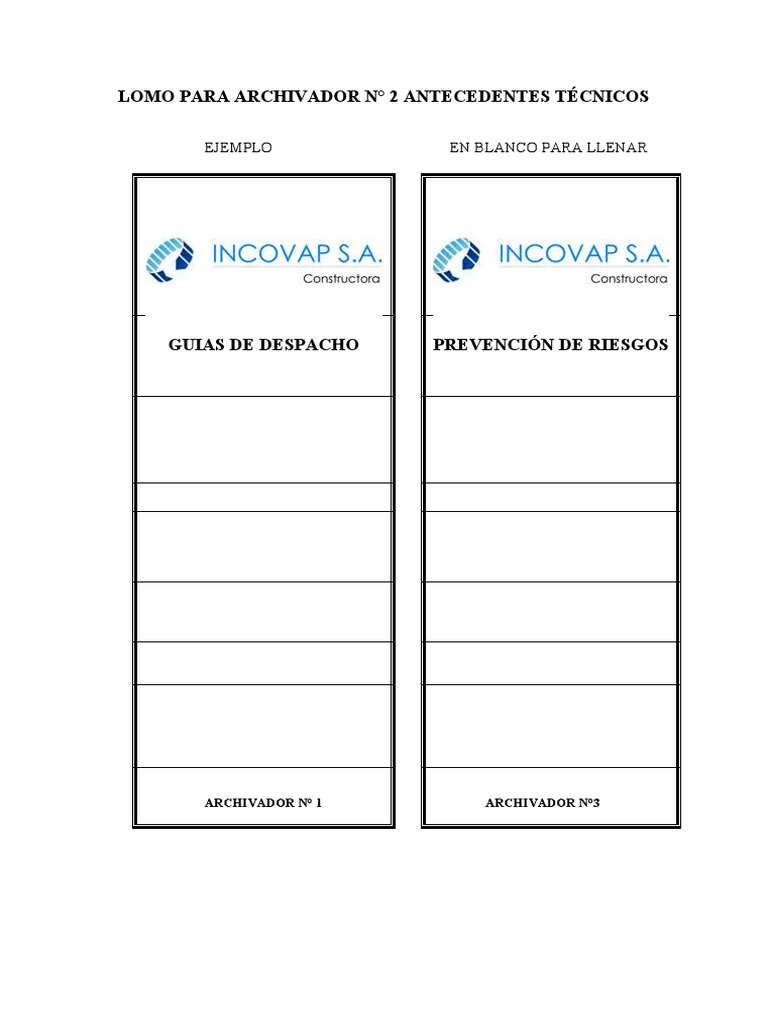 LOMO PARA ARCHIVADOR N° 2 ANTECEDENTES TÉCNICOS

EJEMPLO

INCOVAP S.A.
Constructora

GUIAS DE DESPACHO

ARCHIVADOR Nº 1

EN BLANCO PARA LLENAR

INCOVAP S.A.
Constructora

PREVENCIÓN DE RIESGOS

ARCHIVADOR Nº3